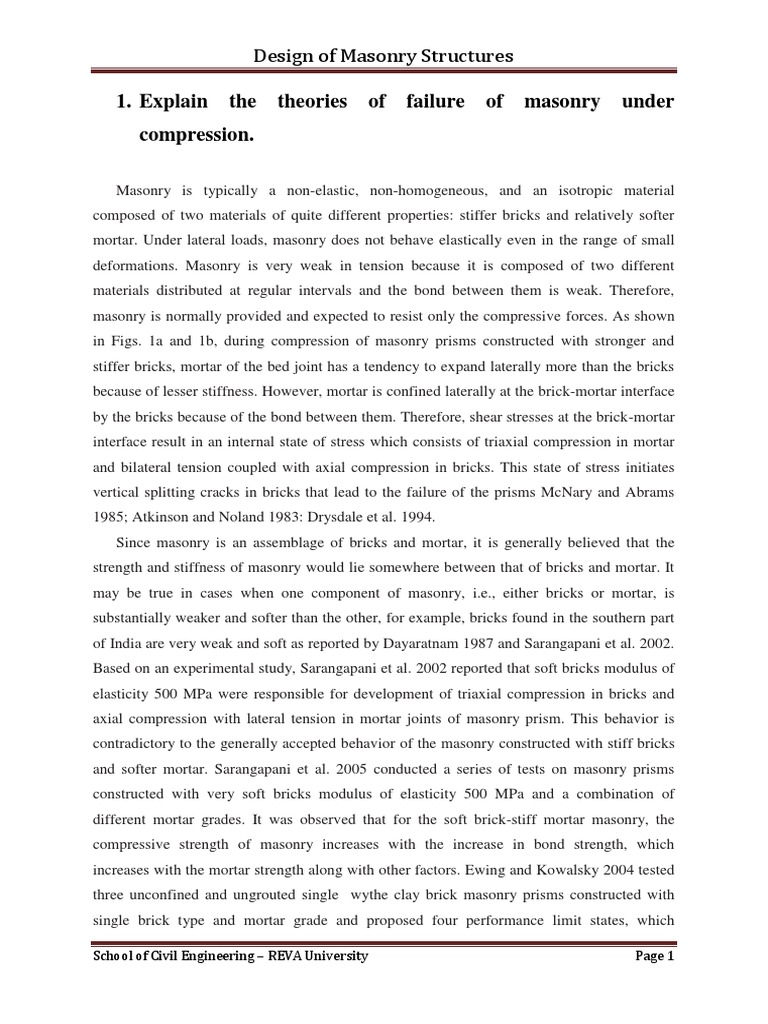 Design of Masonry Structures

1. Explain the theories of failure of masonry under compression.

Masonry is typically a non-elastic, non-homogeneous, and an isotropic material composed of two materials of quite different properties: stiffer bricks and relatively softer mortar. Under lateral loads, masonry does not behave elastically even in the range of small deformations. Masonry is very weak in tension because it is composed of two different materials distributed at regular intervals and the bond between them is weak. Therefore, masonry is normally provided and expected to resist only the compressive forces. As shown in Figs. 1a and 1b, during compression of masonry prisms constructed with stronger and stiffer bricks, mortar of the bed joint has a tendency to expand laterally more than the bricks because of lesser stiffness. However, mortar is confined laterally at the brick-mortar interface by the bricks because of the bond between them. Therefore, shear stresses at the brick-mortar interface result in an internal state of stress which consists of triaxial compression in mortar and bilateral tension coupled with axial compression in bricks. This state of stress initiates vertical splitting cracks in bricks that lead to the failure of the prisms McNary and Abrams 1985; Atkinson and Noland 1983: Drysdale et al. 1994.

Since masonry is an assemblage of bricks and mortar, it is generally believed that the strength and stiffness of masonry would lie somewhere between that of bricks and mortar. It may be true in cases when one component of masonry, i.e., either bricks or mortar, is substantially weaker and softer than the other, for example, bricks found in the southern part of India are very weak and soft as reported by Dayaratnam 1987 and Sarangapani et al. 2002. Based on an experimental study, Sarangapani et al. 2002 reported that soft bricks modulus of elasticity 500 MPa were responsible for development of triaxial compression in bricks and axial compression with lateral tension in mortar joints of masonry prism. This behavior is contradictory to the generally accepted behavior of the masonry constructed with stiff bricks and softer mortar. Sarangapani et al. 2005 conducted a series of tests on masonry prisms constructed with very soft bricks modulus of elasticity 500 MPa and a combination of different mortar grades. It was observed that for the soft brick-stiff mortar masonry, the compressive strength of masonry increases with the increase in bond strength, which increases with the mortar strength along with other factors. Ewing and Kowalsky 2004 tested three unconfined and ungrouted single wythe clay brick masonry prisms constructed with single brick type and mortar grade and proposed four performance limit states, which

School of Civil Engineering – REVA University
Page 1